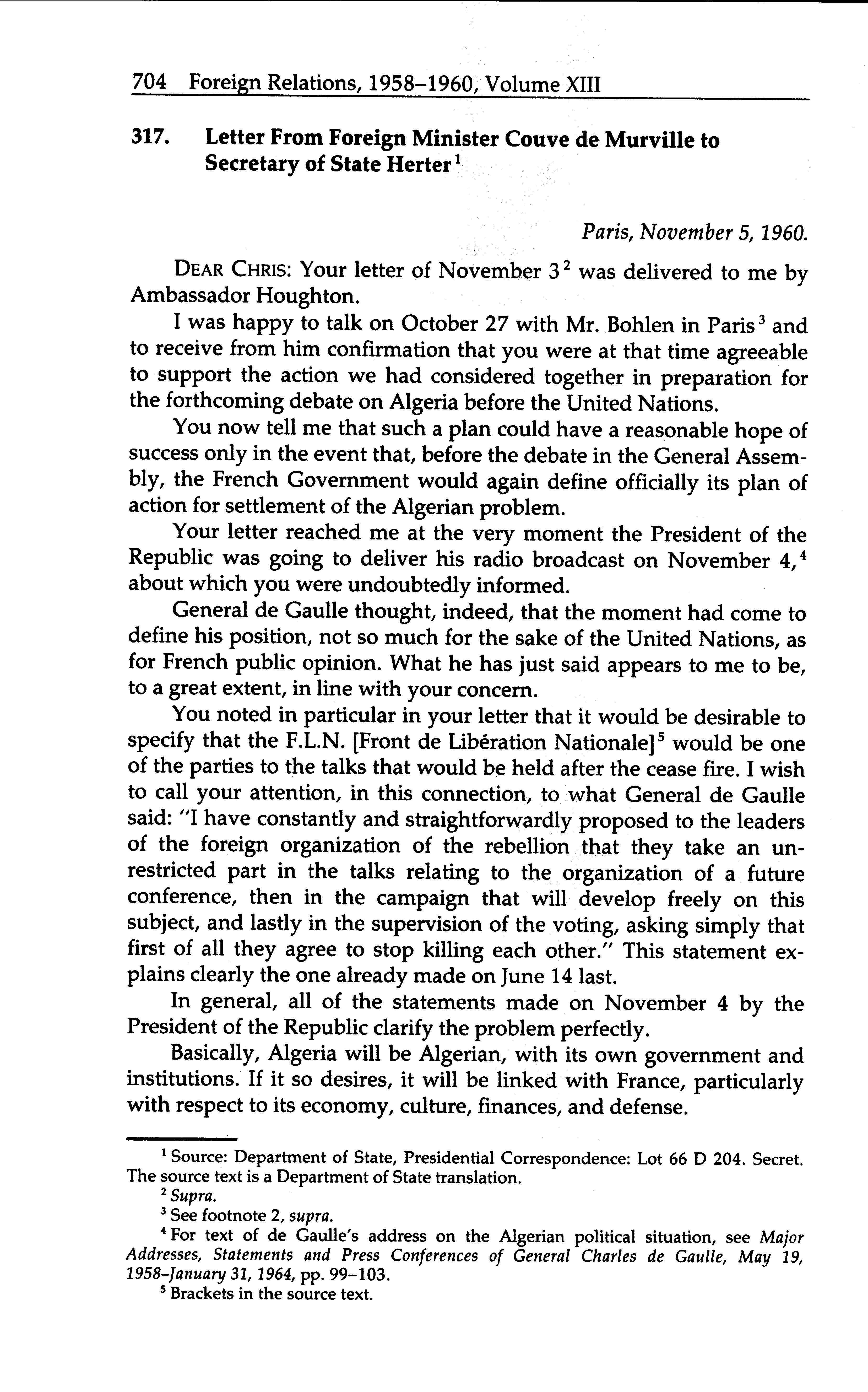 704 Foreign Relations, 1958–1960, Volume XIII

317. Letter From Foreign Minister Couve de Murville to Secretary of State Herter$^1$

Paris, November 5, 1960.

DEAR CHRIS: Your letter of November 3$^2$ was delivered to me by Ambassador Houghton.

I was happy to talk on October 27 with Mr. Bohlen in Paris$^3$ and to receive from him confirmation that you were at that time agreeable to support the action we had considered together in preparation for the forthcoming debate on Algeria before the United Nations.

You now tell me that such a plan could have a reasonable hope of success only in the event that, before the debate in the General Assembly, the French Government would again define officially its plan of action for settlement of the Algerian problem.

Your letter reached me at the very moment the President of the Republic was going to deliver his radio broadcast on November 4,$^4$ about which you were undoubtedly informed.

General de Gaulle thought, indeed, that the moment had come to define his position, not so much for the sake of the United Nations, as for French public opinion. What he has just said appears to me to be, to a great extent, in line with your concern.

You noted in particular in your letter that it would be desirable to specify that the F.L.N. [Front de Libération Nationale]$^5$ would be one of the parties to the talks that would be held after the cease fire. I wish to call your attention, in this connection, to what General de Gaulle said: "I have constantly and straightforwardly proposed to the leaders of the foreign organization of the rebellion that they take an unrestricted part in the talks relating to the organization of a future conference, then in the campaign that will develop freely on this subject, and lastly in the supervision of the voting, asking simply that first of all they agree to stop killing each other." This statement explains clearly the one already made on June 14 last.

In general, all of the statements made on November 4 by the President of the Republic clarify the problem perfectly.

Basically, Algeria will be Algerian, with its own government and institutions. If it so desires, it will be linked with France, particularly with respect to its economy, culture, finances, and defense.

$^1$ Source: Department of State, Presidential Correspondence: Lot 66 D 204. Secret. The source text is a Department of State translation.

$^2$ Supra.

$^3$ See footnote 2, supra.

$^4$ For text of de Gaulle's address on the Algerian political situation, see Major Addresses, Statements and Press Conferences of General Charles de Gaulle, May 19, 1958–January 31, 1964, pp. 99–103.

$^5$ Brackets in the source text.